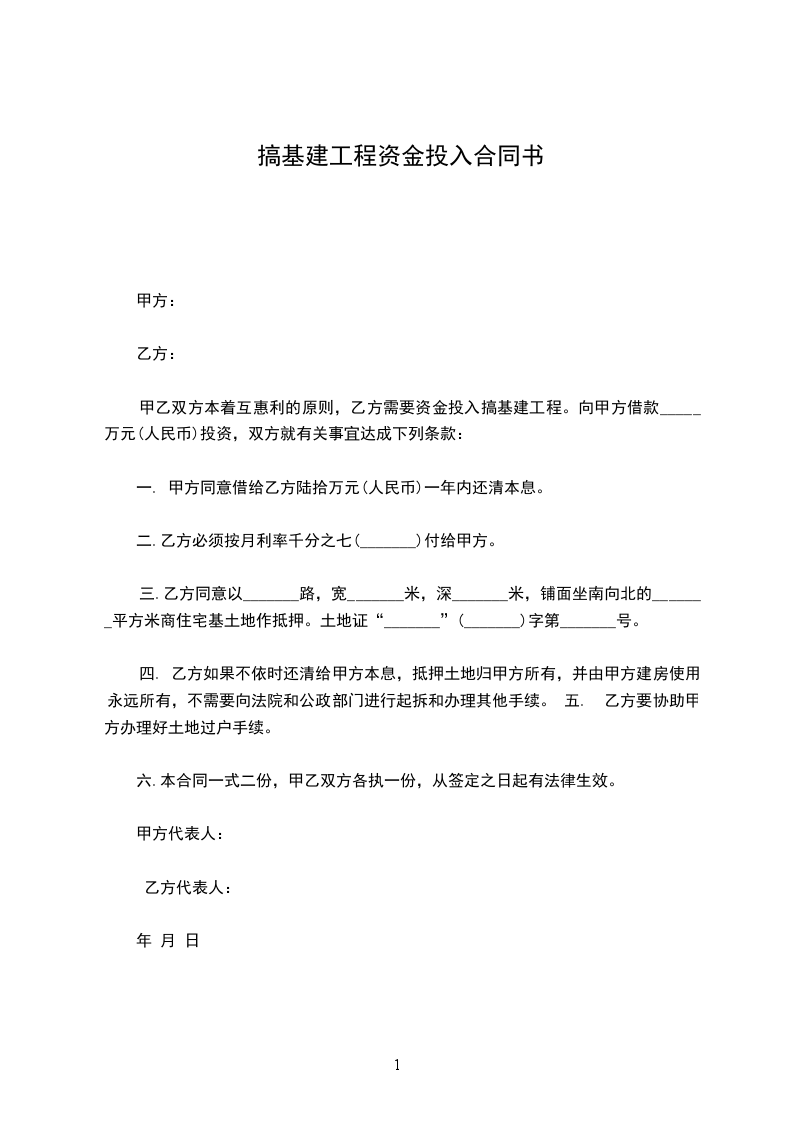 搞基建工程资金投入合同书

甲方：

乙方：

甲乙双方本着互惠利的原则，乙方需要资金投入搞基建工程。向甲方借款_____万元(人民币)投资，双方就有关事宜达成下列条款：

一. 甲方同意借给乙方陆拾万元(人民币)一年内还清本息。

二. 乙方必须按月利率千分之七(_______)付给甲方。

三. 乙方同意以_______路，宽_______米，深_______米，铺面坐南向北的_______平方米商住宅基土地作抵押。土地证“_______”(_______)字第_______号。

四. 乙方如果不依时还清给甲方本息，抵押土地归甲方所有，并由甲方建房使用永远所有，不需要向法院和公政部门进行起拆和办理其他手续。 五. 乙方要协助甲方办理好土地过户手续。

六. 本合同一式二份，甲乙双方各执一份，从签定之日起有法律生效。

甲方代表人：

乙方代表人：

年 月 日

1